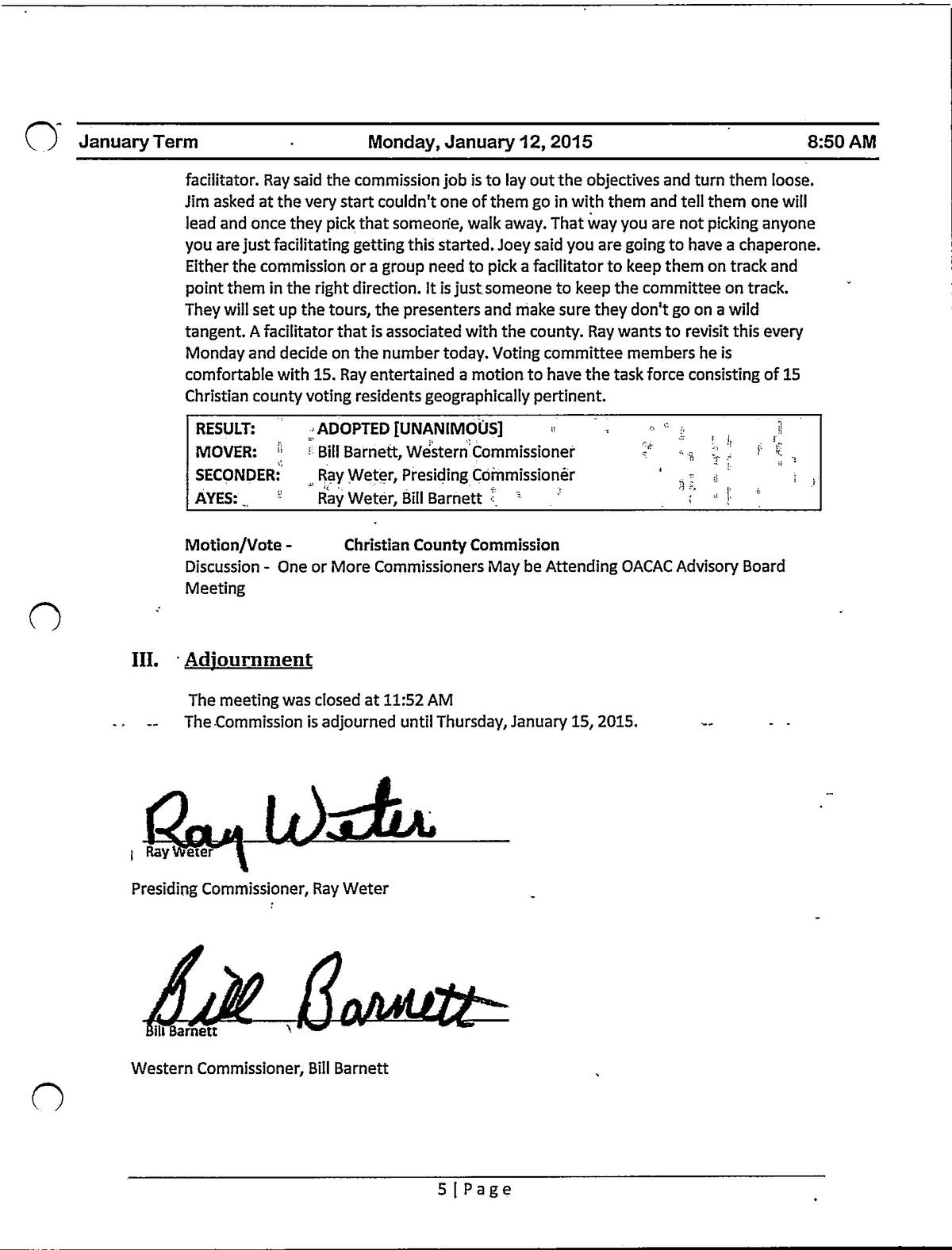 January Term Monday, January 12, 2015 8:50 AM

facilitator. Ray said the commission job is to lay out the objectives and turn them loose. Jim asked at the very start couldn't one of them go in with them and tell them one will lead and once they pick that someone, walk away. That way you are not picking anyone you are just facilitating getting this started. Joey said you are going to have a chaperone. Either the commission or a group need to pick a facilitator to keep them on track and point them in the right direction. It is just someone to keep the committee on track. They will set up the tours, the presenters and make sure they don't go on a wild tangent. A facilitator that is associated with the county. Ray wants to revisit this every Monday and decide on the number today. Voting committee members he is comfortable with 15. Ray entertained a motion to have the task force consisting of 15 Christian county voting residents geographically pertinent.

| RESULT: | ADOPTED [UNANIMOUS] |
|---|---|
| MOVER: | Bill Barnett, Western Commissioner |
| SECONDER: | Ray Weter, Presiding Commissioner |
| AYES: | Ray Weter, Bill Barnett |

Motion/Vote - Christian County Commission
Discussion - One or More Commissioners May be Attending OACAC Advisory Board Meeting

III. Adjournment

The meeting was closed at 11:52 AM
The Commission is adjourned until Thursday, January 15, 2015.

Ray Weter
Ray Weter
Presiding Commissioner, Ray Weter

Bill Barnett
Bill Barnett
Western Commissioner, Bill Barnett

5 | Page